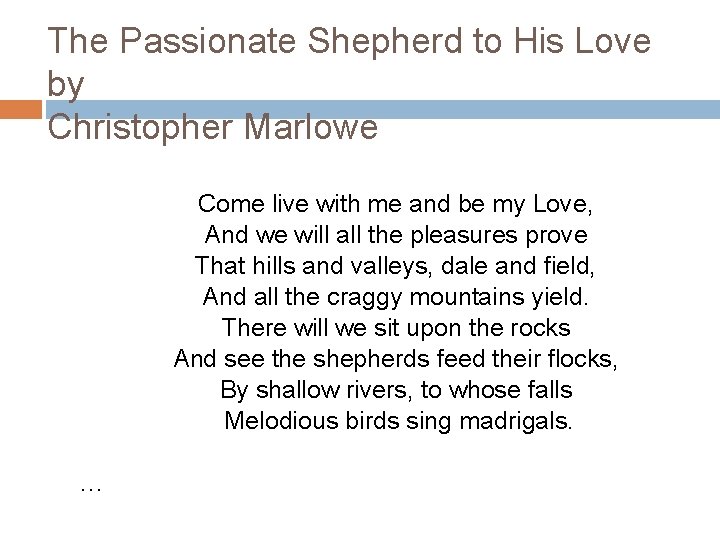 The Passionate Shepherd to His Love by
Christopher Marlowe

Come live with me and be my Love,
And we will all the pleasures prove
That hills and valleys, dale and field,
And all the craggy mountains yield.
There will we sit upon the rocks
And see the shepherds feed their flocks,
By shallow rivers, to whose falls
Melodious birds sing madrigals.

…